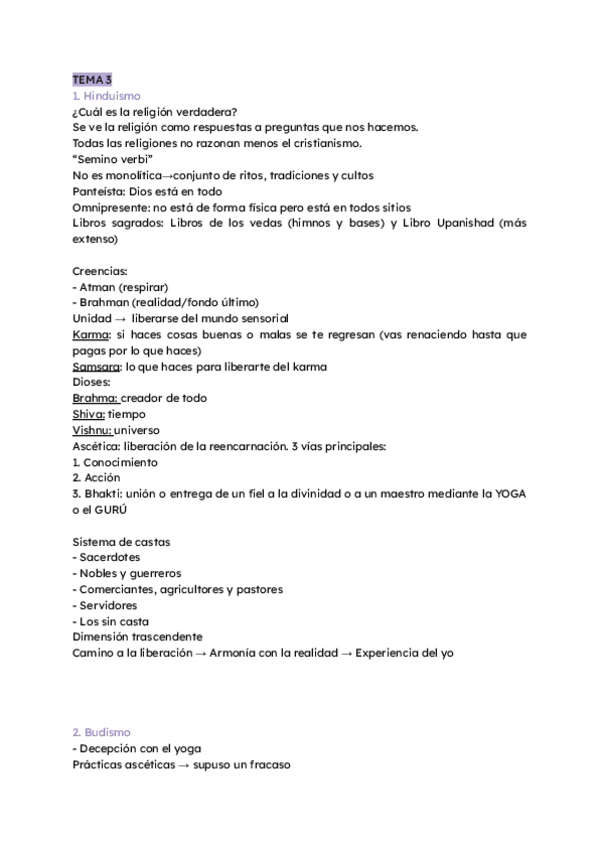 TEMA 3
1. Hinduismo
¿Cuál es la religión verdadera?
Se ve la religión como respuestas a preguntas que nos hacemos.
Todas las religiones no razonan menos el cristianismo.
"Semino verbi"
No es monolítica→conjunto de ritos, tradiciones y cultos
Panteísta: Dios está en todo
Omnipresente: no está de forma física pero está en todos sitios
Libros sagrados: Libros de los vedas (himnos y bases) y Libro Upanishad (más extenso)

Creencias:
- Atman (respirar)
- Brahman (realidad/fondo último)
Unidad → liberarse del mundo sensorial
Karma: si haces cosas buenas o malas se te regresan (vas renaciendo hasta que pagas por lo que haces)
Samsara: lo que haces para liberarte del karma
Dioses:
Brahma: creador de todo
Shiva: tiempo
Vishnu: universo
Ascética: liberación de la reencarnación. 3 vías principales:
1. Conocimiento
2. Acción
3. Bhakti: unión o entrega de un fiel a la divinidad o a un maestro mediante la YOGA o el GURÚ

Sistema de castas
- Sacerdotes
- Nobles y guerreros
- Comerciantes, agricultores y pastores
- Servidores
- Los sin casta
Dimensión trascendente
Camino a la liberación → Armonía con la realidad → Experiencia del yo

2. Budismo
- Decepción con el yoga
Prácticas ascéticas → supuso un fracaso